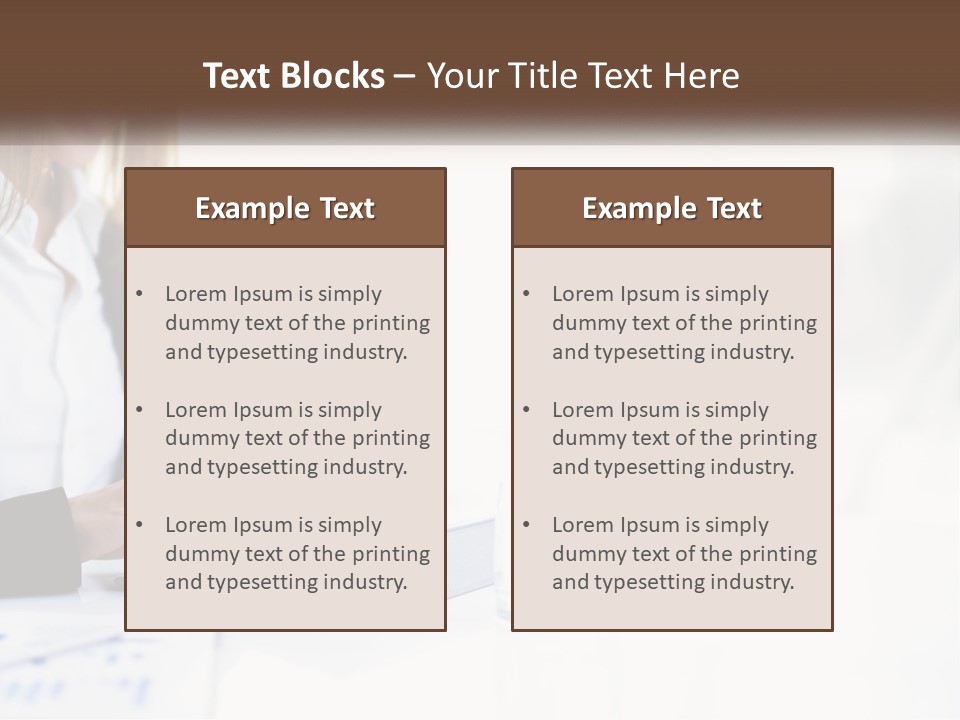 Text Blocks – Your Title Text Here

Example Text

• Lorem Ipsum is simply dummy text of the printing and typesetting industry.

• Lorem Ipsum is simply dummy text of the printing and typesetting industry.

• Lorem Ipsum is simply dummy text of the printing and typesetting industry.

Example Text

• Lorem Ipsum is simply dummy text of the printing and typesetting industry.

• Lorem Ipsum is simply dummy text of the printing and typesetting industry.

• Lorem Ipsum is simply dummy text of the printing and typesetting industry.